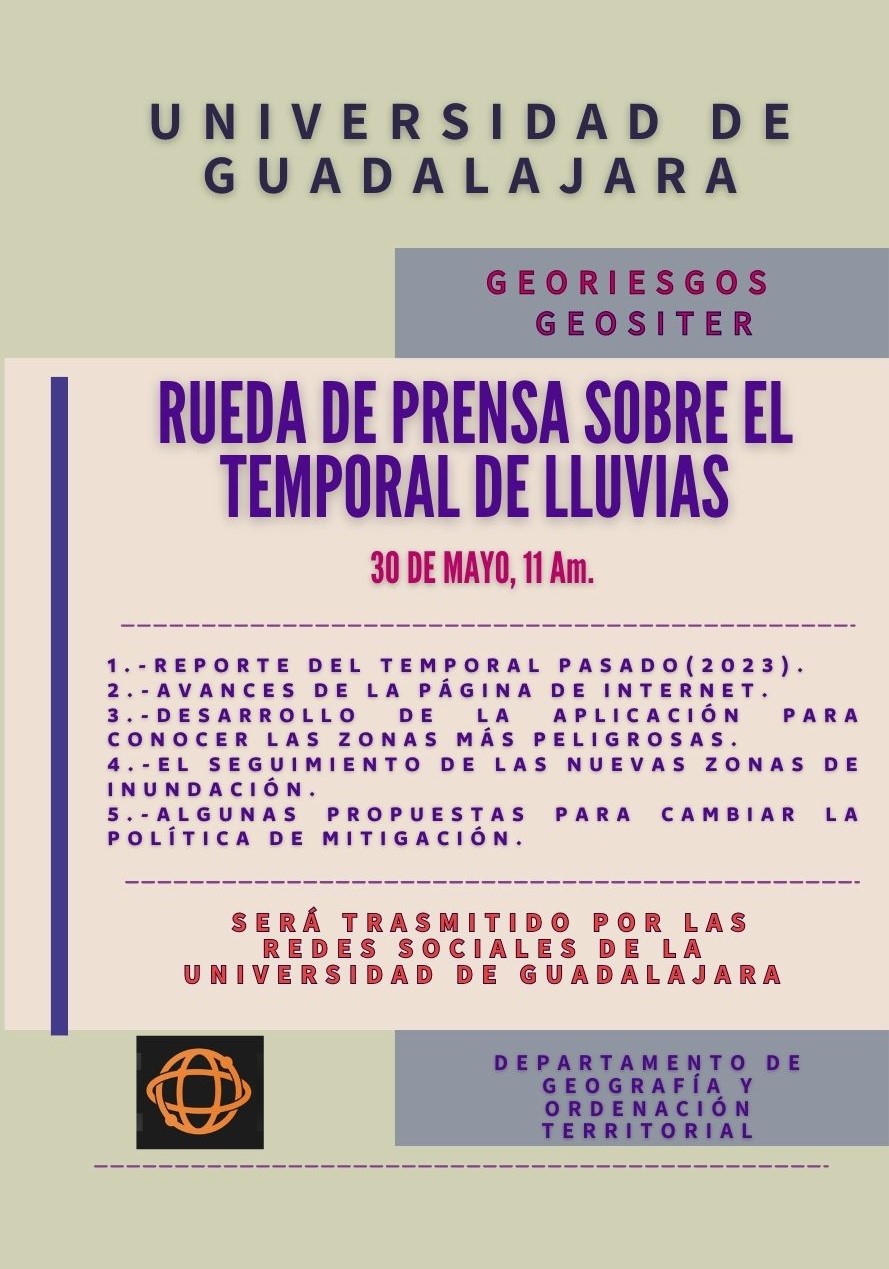 UNIVERSIDAD DE GUADALAJARA

GEORIESGOS
GEOSITER

RUEDA DE PRENSA SOBRE EL TEMPORAL DE LLUVIAS

30 DE MAYO, 11 Am.

1.-REPORTE DEL TEMPORAL PASADO(2023).
2.-AVANCES DE LA PÁGINA DE INTERNET.
3.-DESARROLLO DE LA APLICACIÓN PARA CONOCER LAS ZONAS MÁS PELIGROSAS.
4.-EL SEGUIMIENTO DE LAS NUEVAS ZONAS DE INUNDACIÓN.
5.-ALGUNAS PROPUESTAS PARA CAMBIAR LA POLÍTICA DE MITIGACIÓN.

SERÁ TRASMITIDO POR LAS REDES SOCIALES DE LA UNIVERSIDAD DE GUADALAJARA

DEPARTAMENTO DE GEOGRAFÍA Y ORDENACIÓN TERRITORIAL